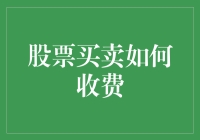 股票买卖如何收费